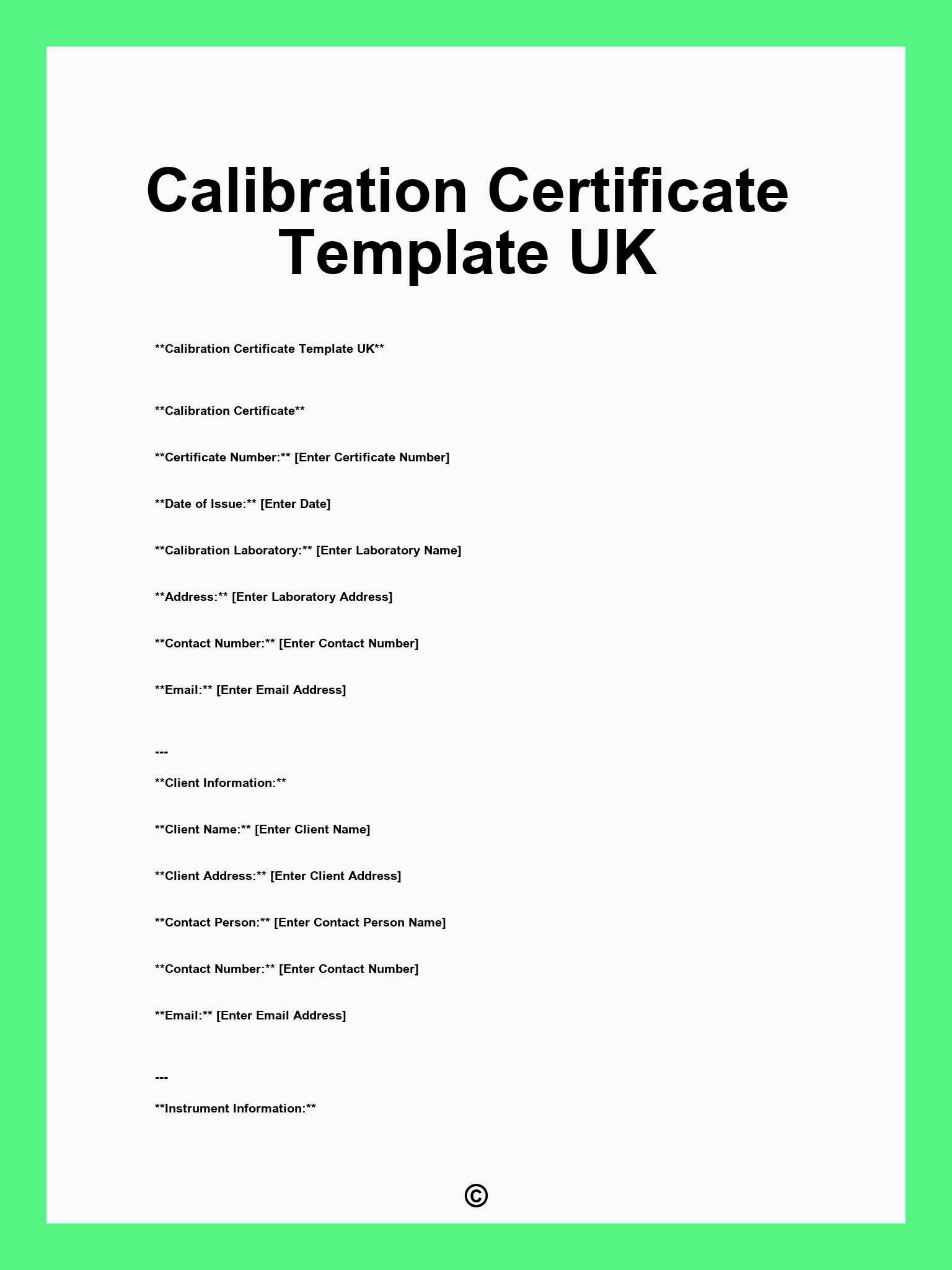 Calibration Certificate Template UK

**Calibration Certificate Template UK**

**Calibration Certificate**

**Certificate Number:** [Enter Certificate Number]

**Date of Issue:** [Enter Date]

**Calibration Laboratory:** [Enter Laboratory Name]

**Address:** [Enter Laboratory Address]

**Contact Number:** [Enter Contact Number]

**Email:** [Enter Email Address]

---

**Client Information:**

**Client Name:** [Enter Client Name]

**Client Address:** [Enter Client Address]

**Contact Person:** [Enter Contact Person Name]

**Contact Number:** [Enter Contact Number]

**Email:** [Enter Email Address]

---

**Instrument Information:**

©